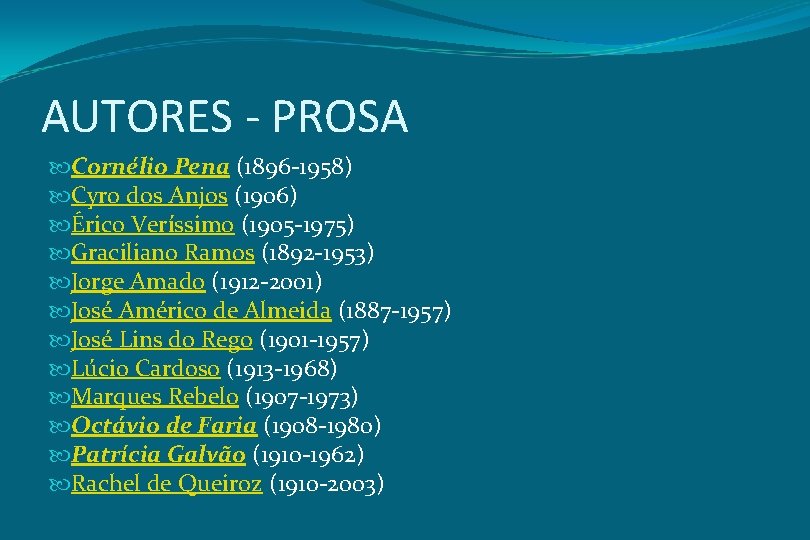 AUTORES - PROSA

Cornélio Pena (1896-1958)
Cyro dos Anjos (1906)
Érico Veríssimo (1905-1975)
Graciliano Ramos (1892-1953)
Jorge Amado (1912-2001)
José Américo de Almeida (1887-1957)
José Lins do Rego (1901-1957)
Lúcio Cardoso (1913-1968)
Marques Rebelo (1907-1973)
Octávio de Faria (1908-1980)
Patrícia Galvão (1910-1962)
Rachel de Queiroz (1910-2003)